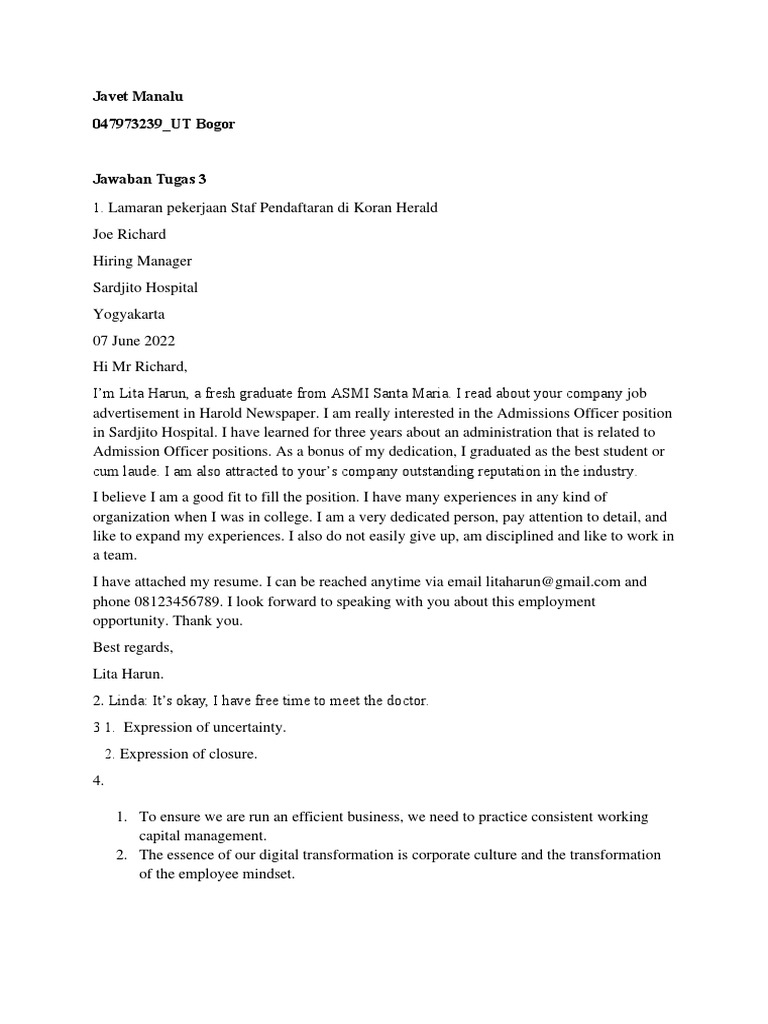 Javet Manalu

047973239_UT Bogor

Jawaban Tugas 3

1. Lamaran pekerjaan Staf Pendaftaran di Koran Herald

Joe Richard

Hiring Manager

Sardjito Hospital

Yogyakarta

07 June 2022

Hi Mr Richard,

I'm Lita Harun, a fresh graduate from ASMI Santa Maria. I read about your company job advertisement in Harold Newspaper. I am really interested in the Admissions Officer position in Sardjito Hospital. I have learned for three years about an administration that is related to Admission Officer positions. As a bonus of my dedication, I graduated as the best student or cum laude. I am also attracted to your's company outstanding reputation in the industry.

I believe I am a good fit to fill the position. I have many experiences in any kind of organization when I was in college. I am a very dedicated person, pay attention to detail, and like to expand my experiences. I also do not easily give up, am disciplined and like to work in a team.

I have attached my resume. I can be reached anytime via email litaharun@gmail.com and phone 08123456789. I look forward to speaking with you about this employment opportunity. Thank you.

Best regards,

Lita Harun.

2. Linda: It's okay, I have free time to meet the doctor.

3 1. Expression of uncertainty.

2. Expression of closure.

4.

1. To ensure we are run an efficient business, we need to practice consistent working capital management.
2. The essence of our digital transformation is corporate culture and the transformation of the employee mindset.